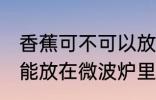 香蕉可不可以放
能放在微波炉里